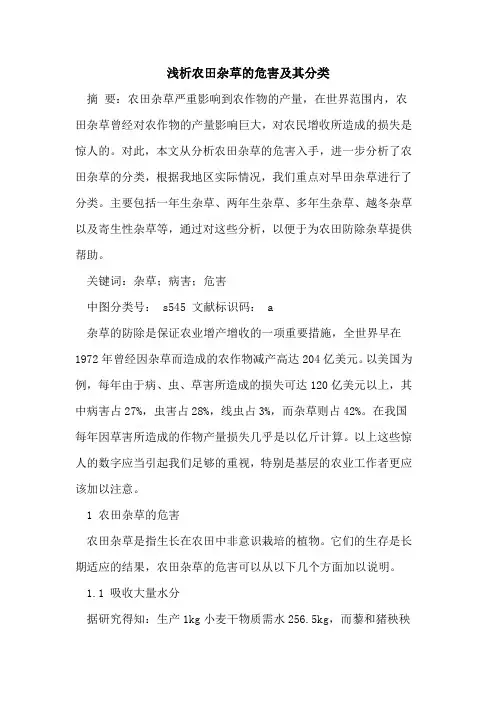 浅析农田杂草的危害及其分类

摘 要：农田杂草严重影响到农作物的产量，在世界范围内，农田杂草曾经对农作物的产量影响巨大，对农民增收所造成的损失是惊人的。对此，本文从分析农田杂草的危害入手，进一步分析了农田杂草的分类，根据我地区实际情况，我们重点对旱田杂草进行了分类。主要包括一年生杂草、两年生杂草、多年生杂草、越冬杂草以及寄生性杂草等，通过对这些分析，以便于为农田防除杂草提供帮助。

关键词：杂草；病害；危害

中图分类号： s545 文献标识码： a

杂草的防除是保证农业增产增收的一项重要措施，全世界早在1972年曾经因杂草而造成的农作物减产高达204亿美元。以美国为例，每年由于病、虫、草害所造成的损失可达120亿美元以上，其中病害占27%，虫害占28%，线虫占3%，而杂草则占42%。在我国每年因草害所造成的作物产量损失几乎是以亿斤计算。以上这些惊人的数字应当引起我们足够的重视，特别是基层的农业工作者更应该加以注意。

1 农田杂草的危害

农田杂草是指生长在农田中非意识栽培的植物。它们的生存是长期适应的结果，农田杂草的危害可以从以下几个方面加以说明。

1.1 吸收大量水分

据研究得知：生产1kg小麦干物质需水256.5kg，而藜和猪秧秧